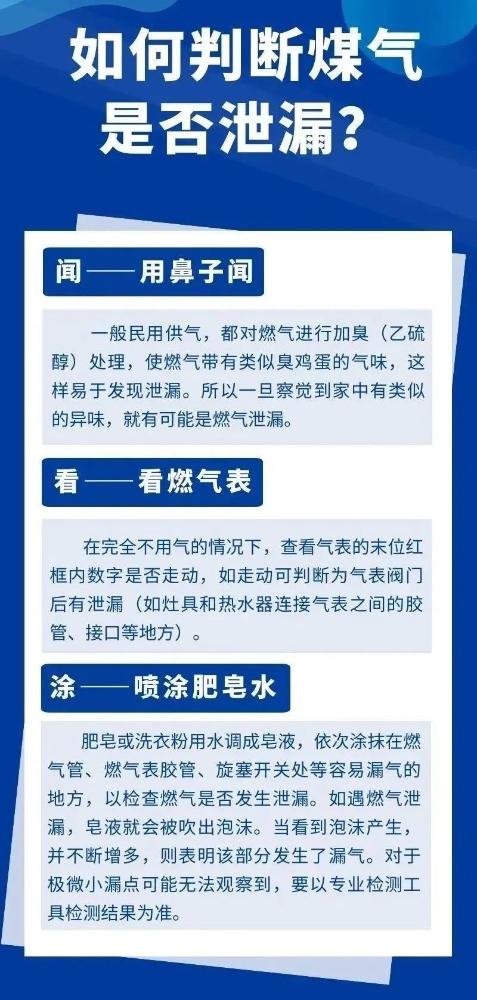 如何判断煤气是否泄漏？

闻——用鼻子闻

一般民用供气，都对燃气进行加臭（乙硫醇）处理，使燃气带有类似臭鸡蛋的气味，这样易于发现泄漏。所以一旦察觉到家中有类似的异味，就有可能是燃气泄漏。

看——看燃气表

在完全不用气的情况下，查看气表的末位红框内数字是否走动，如走动可判断为气表阀门后有泄漏（如灶具和热水器连接气表之间的胶管、接口等地方）。

涂——喷涂肥皂水

肥皂或洗衣粉用水调成皂液，依次涂抹在燃气管、燃气表胶管、旋塞开关处等容易漏气的地方，以检查燃气是否发生泄漏。如遇燃气泄漏，皂液就会被吹出泡沫。当看到泡沫产生，并不断增多，则表明该部分发生了漏气。对于极微小漏点可能无法观察到，要以专业检测工具检测结果为准。